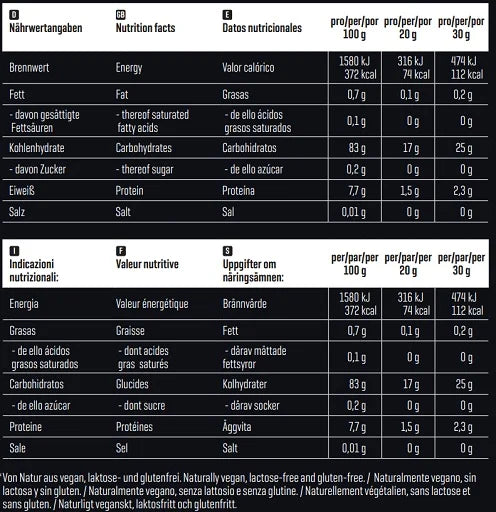 | D Nährwertangaben | GB Nutrition facts | E Datos nutricionales | pro/per/por 100 g | pro/per/por 20 g | pro/per/por 30 g |
|---|---|---|---|---|---|
| Brennwert | Energy | Valor calórico | 1580 kJ 372 kcal | 316 kJ 74 kcal | 474 kJ 112 kcal |
| Fett | Fat | Grasas | 0,7 g | 0,1 g | 0,2 g |
| - davon gesättigte Fettsäuren | - thereof saturated fatty acids | - de ello ácidos grasos saturados | 0,1 g | 0 g | 0 g |
| Kohlenhydrate | Carbohydrates | Carbohidratos | 83 g | 17 g | 25 g |
| - davon Zucker | - thereof sugar | - de ello azúcar | 0,2 g | 0 g | 0 g |
| Eiweiß | Protein | Proteina | 7,7 g | 1,5 g | 2,3 g |
| Salz | Salt | Sal | 0,01 g | 0 g | 0 g |

| I Indicazioni nutrizionali: | F Valeur nutritive | S Uppgifter om näringsämnen: | per/par/per 100 g | per/par/per 20 g | per/par/per 30 g |
|---|---|---|---|---|---|
| Energia | Valeur énergétique | Brännvärde | 1580 kJ 372 kcal | 316 kJ 74 kcal | 474 kJ 112 kcal |
| Grasas | Graisse | Fett | 0,7 g | 0,1 g | 0,2 g |
| - de ello ácidos grasos saturados | - dont acides gras saturés | - därav mättade fettsyror | 0,1 g | 0 g | 0 g |
| Carbohidratos | Glucides | Kolhydrater | 83 g | 17 g | 25 g |
| - de ello azúcar | - dont sucre | - därav socker | 0,2 g | 0 g | 0 g |
| Proteine | Protéines | Äggvita | 7,7 g | 1,5 g | 2,3 g |
| Sale | Sel | Salt | 0,01 g | 0 g | 0 g |

*Von Natur aus vegan, laktose- und glutenfrei. Naturally vegan, lactose-free and gluten-free. / Naturalmente vegano, sin lactosa y sin gluten. / Naturalmente vegano, senza lattosio e senza glutine. / Naturellement végétalien, sans lactose et sans gluten. / Naturligt veganskt, laktosfritt och glutenfritt.